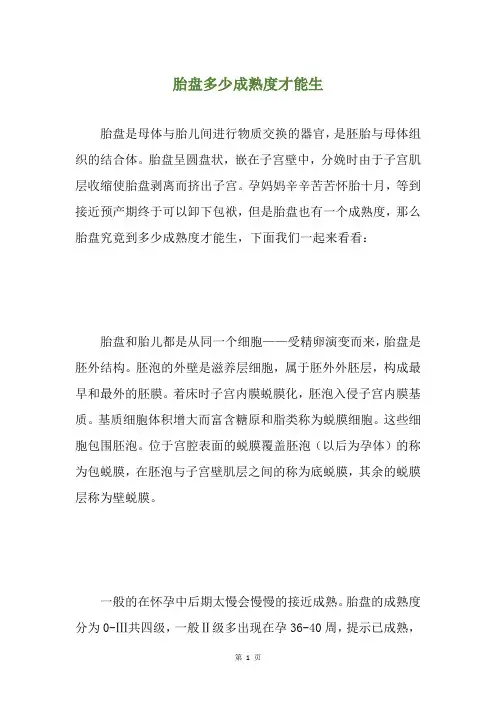 胎盘多少成熟度才能生

胎盘是母体与胎儿间进行物质交换的器官，是胚胎与母体组织的结合体。胎盘呈圆盘状，嵌在子宫壁中，分娩时由于子宫肌层收缩使胎盘剥离而挤出子宫。孕妈妈辛辛苦苦怀胎十月，等到接近预产期终于可以卸下包袱，但是胎盘也有一个成熟度，那么胎盘究竟到多少成熟度才能生，下面我们一起来看看：

胎盘和胎儿都是从同一个细胞——受精卵演变而来，胎盘是胚外结构。胚泡的外壁是滋养层细胞，属于胚外外胚层，构成最早和最外的胚膜。着床时子宫内膜蜕膜化，胚泡入侵子宫内膜基质。基质细胞体积增大而富含糖原和脂类称为蜕膜细胞。这些细胞包围胚泡。位于宫腔表面的蜕膜覆盖胚泡（以后为孕体）的称为包蜕膜，在胚泡与子宫壁肌层之间的称为底蜕膜，其余的蜕膜层称为壁蜕膜。

一般的在怀孕中后期太慢会慢慢的接近成熟。胎盘的成熟度分为 0-III共四级，一般II级多出现在孕 36-40 周，提示已成熟，

第 1 页